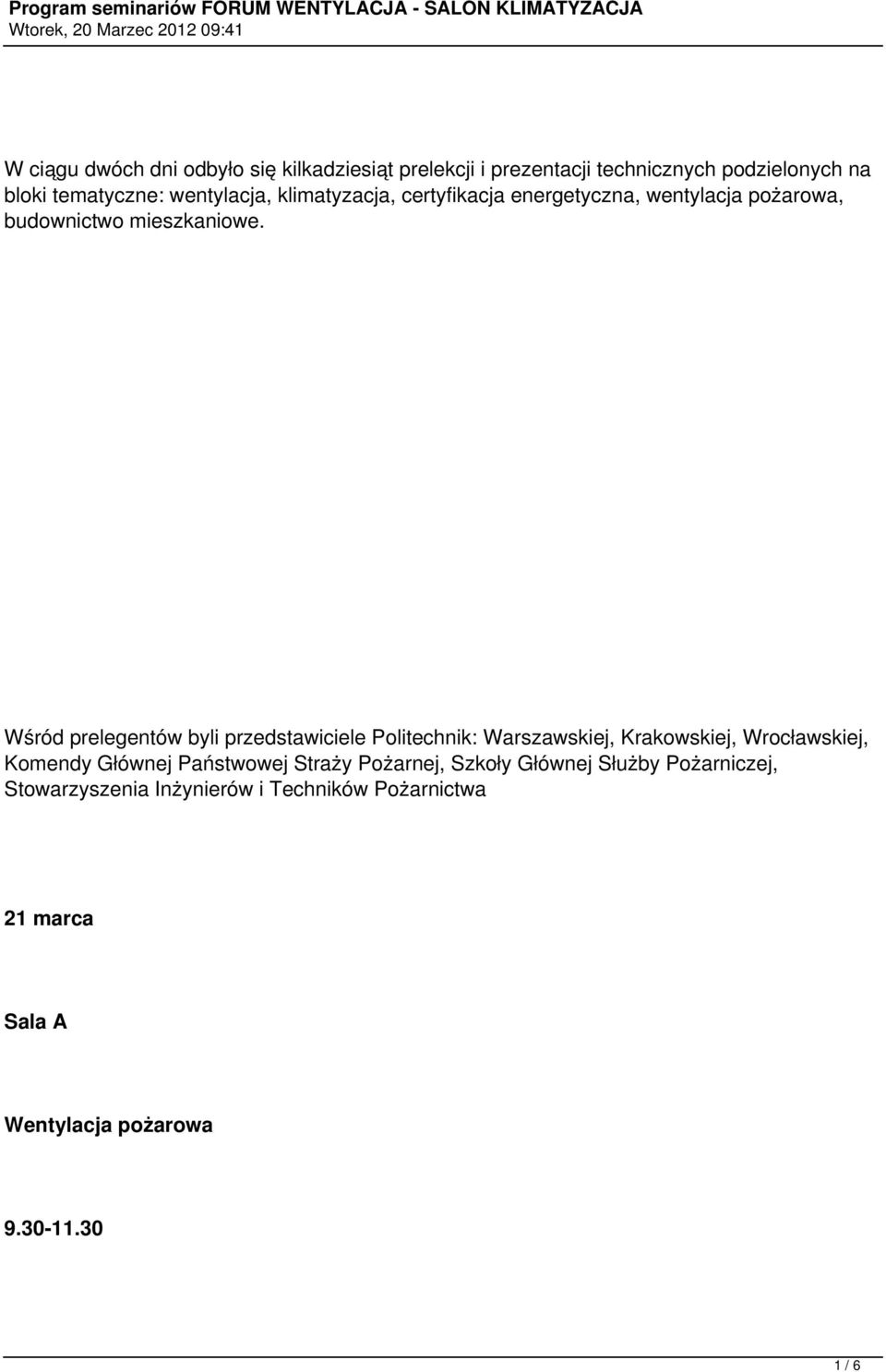 Program seminariów FORUM WENTYLACJA - SALON KLIMATYZACJA
Wtorek, 20 Marzec 2012 09:41

W ciągu dwóch dni odbyło się kilkadziesiąt prelekcji i prezentacji technicznych podzielonych na bloki tematyczne: wentylacja, klimatyzacja, certyfikacja energetyczna, wentylacja pożarowa, budownictwo mieszkaniowe.

Wśród prelegentów byli przedstawiciele Politechnik: Warszawskiej, Krakowskiej, Wrocławskiej, Komendy Głównej Państwowej Straży Pożarnej, Szkoły Głównej Służby Pożarniczej, Stowarzyszenia Inżynierów i Techników Pożarnictwa

21 marca

Sala A

Wentylacja pożarowa

9.30-11.30

1 / 6